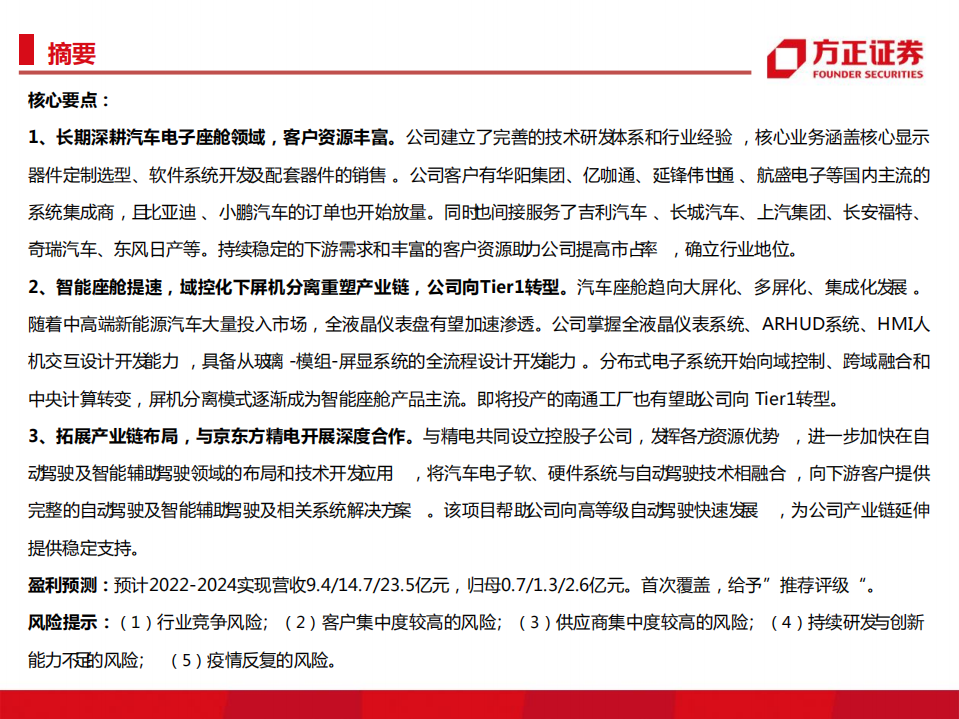 摘要

方正证券
FOUNDER SECURITIES

核心要点：

1、长期深耕汽车电子座舱领域，客户资源丰富。公司建立了完善的技术研发体系和行业经验，核心业务涵盖核心显示器件定制选型、软件系统开发及配套器件的销售。公司客户有华阳集团、亿咖通、延锋伟世通、航盛电子等国内主流的系统集成商，且比亚迪、小鹏汽车的订单也开始放量。同时也间接服务了吉利汽车、长城汽车、上汽集团、长安福特、奇瑞汽车、东风日产等。持续稳定的下游需求和丰富的客户资源助力公司提高市占率，确立行业地位。

2、智能座舱提速，域控化下屏机分离重塑产业链，公司向Tier1转型。汽车座舱趋向大屏化、多屏化、集成化发展。随着中高端新能源汽车大量投入市场，全液晶仪表盘有望加速渗透。公司掌握全液晶仪表系统、ARHUD系统、HMI人机交互设计开发能力，具备从玻璃-模组-屏显系统的全流程设计开发能力。分布式电子系统开始向域控制、跨域融合和中央计算转变，屏机分离模式逐渐成为智能座舱产品主流。即将投产的南通工厂也有望助公司向 Tier1转型。

3、拓展产业链布局，与京东方精电开展深度合作。与精电共同设立控股子公司，发挥各方资源优势，进一步加快在自动驾驶及智能辅助驾驶领域的布局和技术开发应用，将汽车电子软、硬件系统与自动驾驶技术相融合，向下游客户提供完整的自动驾驶及智能辅助驾驶及相关系统解决方案。该项目帮助公司向高等级自动驾驶快速发展，为公司产业链延伸提供稳定支持。

盈利预测：预计2022-2024实现营收9.4/14.7/23.5亿元，归母0.7/1.3/2.6亿元。首次覆盖，给予”推荐评级“。

风险提示：（1）行业竞争风险；（2）客户集中度较高的风险；（3）供应商集中度较高的风险；（4）持续研发与创新能力不足的风险；（5）疫情反复的风险。